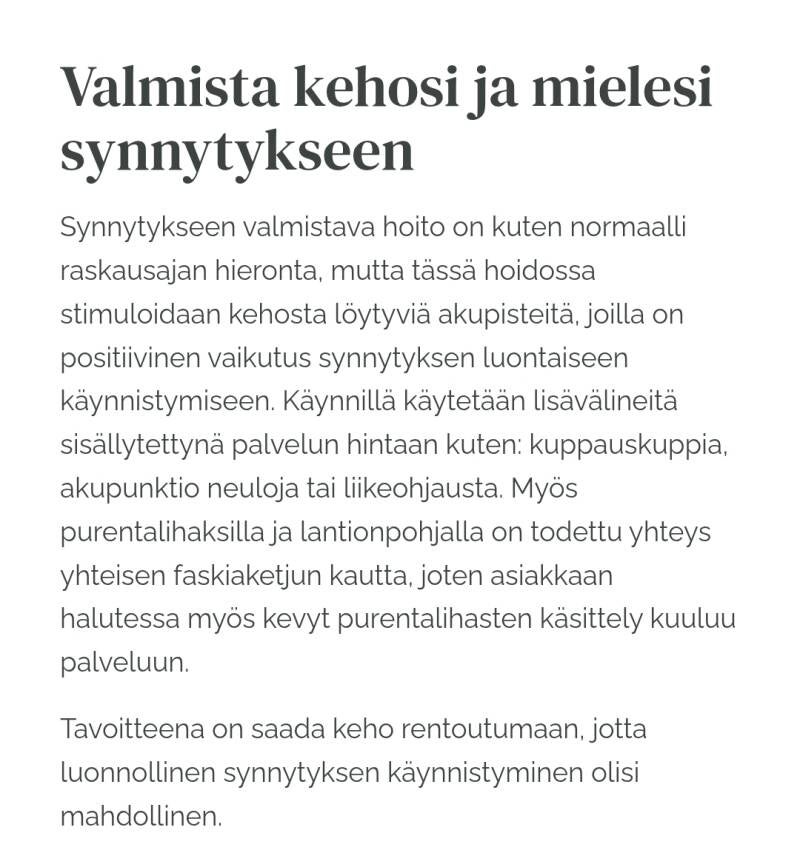 Valmista kehosi ja mielesi synnytykseen

Synnytykseen valmistava hoito on kuten normaalli raskausajan hieronta, mutta tässä hoidossa stimuloidaan kehosta löytyviä akupisteitä, joilla on positiivinen vaikutus synnytyksen luontaiseen käynnistymiseen. Käynnillä käytetään lisävälineitä sisällytettynä palvelun hintaan kuten: kuppauskuppia, akupunktio neuloja tai liikeohjausta. Myös purentalihaksilla ja lantionpohjalla on todettu yhteys yhteisen faskiaketjun kautta, joten asiakkaan halutessa myös kevyt purentalihasten käsittely kuuluu palveluun.

Tavoitteena on saada keho rentoutumaan, jotta luonnollinen synnytyksen käynnistyminen olisi mahdollinen.